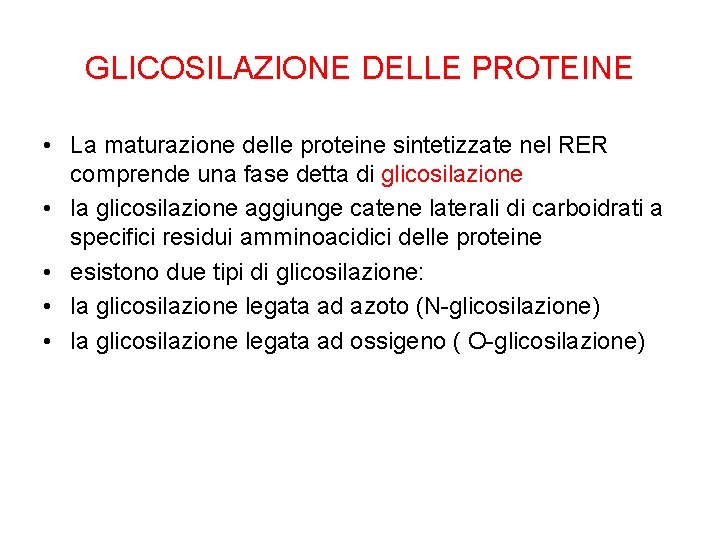 GLICOSILAZIONE DELLE PROTEINE

• La maturazione delle proteine sintetizzate nel RER comprende una fase detta di glicosilazione
• la glicosilazione aggiunge catene laterali di carboidrati a specifici residui amminoacidici delle proteine
• esistono due tipi di glicosilazione:
• la glicosilazione legata ad azoto (N-glicosilazione)
• la glicosilazione legata ad ossigeno ( O-glicosilazione)